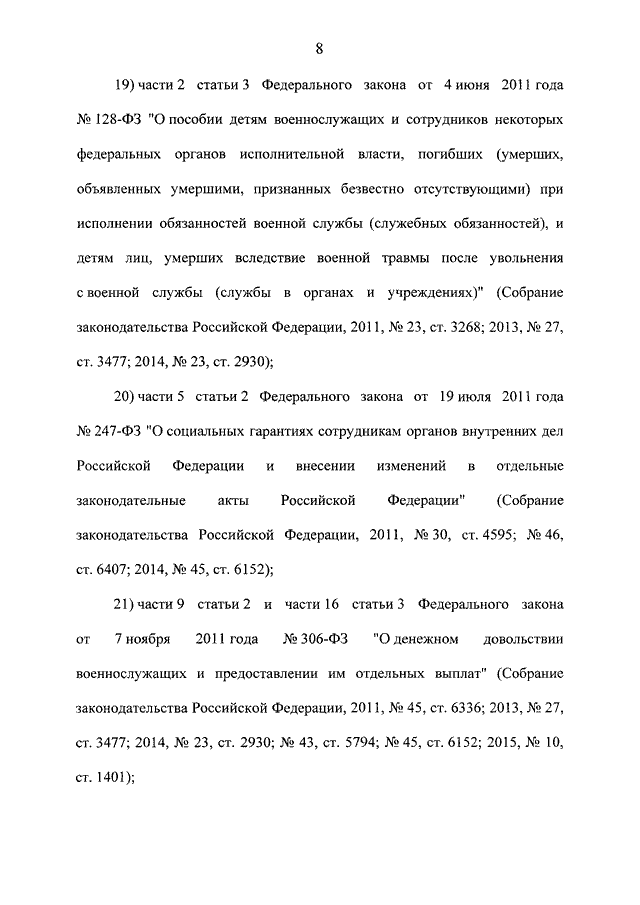 8

19) части 2 статьи 3 Федерального закона от 4 июня 2011 года № 128-ФЗ "О пособии детям военнослужащих и сотрудников некоторых федеральных органов исполнительной власти, погибших (умерших, объявленных умершими, признанных безвестно отсутствующими) при исполнении обязанностей военной службы (служебных обязанностей), и детям лиц, умерших вследствие военной травмы после увольнения с военной службы (службы в органах и учреждениях)" (Собрание законодательства Российской Федерации, 2011, № 23, ст. 3268; 2013, № 27, ст. 3477; 2014, № 23, ст. 2930);

20) части 5 статьи 2 Федерального закона от 19 июля 2011 года № 247-ФЗ "О социальных гарантиях сотрудникам органов внутренних дел Российской Федерации и внесении изменений в отдельные законодательные акты Российской Федерации" (Собрание законодательства Российской Федерации, 2011, № 30, ст. 4595; № 46, ст. 6407; 2014, № 45, ст. 6152);

21) части 9 статьи 2 и части 16 статьи 3 Федерального закона от 7 ноября 2011 года № 306-ФЗ "О денежном довольствии военнослужащих и предоставлении им отдельных выплат" (Собрание законодательства Российской Федерации, 2011, № 45, ст. 6336; 2013, № 27, ст. 3477; 2014, № 23, ст. 2930; № 43, ст. 5794; № 45, ст. 6152; 2015, № 10, ст. 1401);